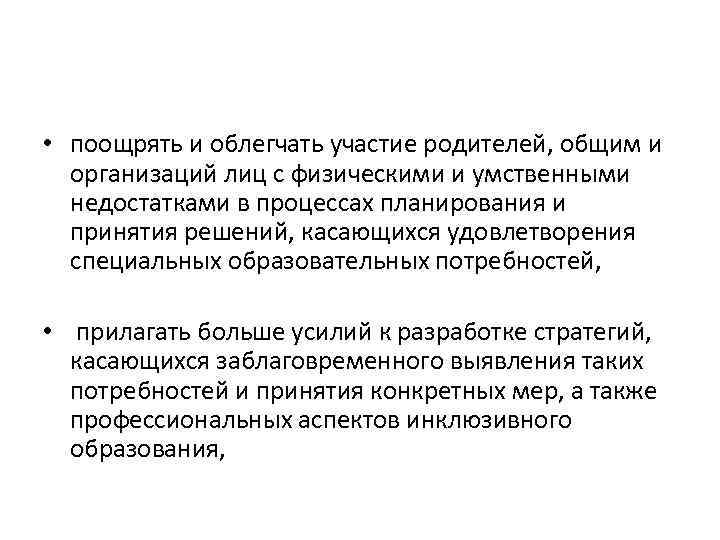 • поощрять и облегчать участие родителей, общим и организаций лиц с физическими и умственными недостатками в процессах планирования и принятия решений, касающихся удовлетворения специальных образовательных потребностей,

• прилагать больше усилий к разработке стратегий, касающихся заблаговременного выявления таких потребностей и принятия конкретных мер, а также профессиональных аспектов инклюзивного образования,